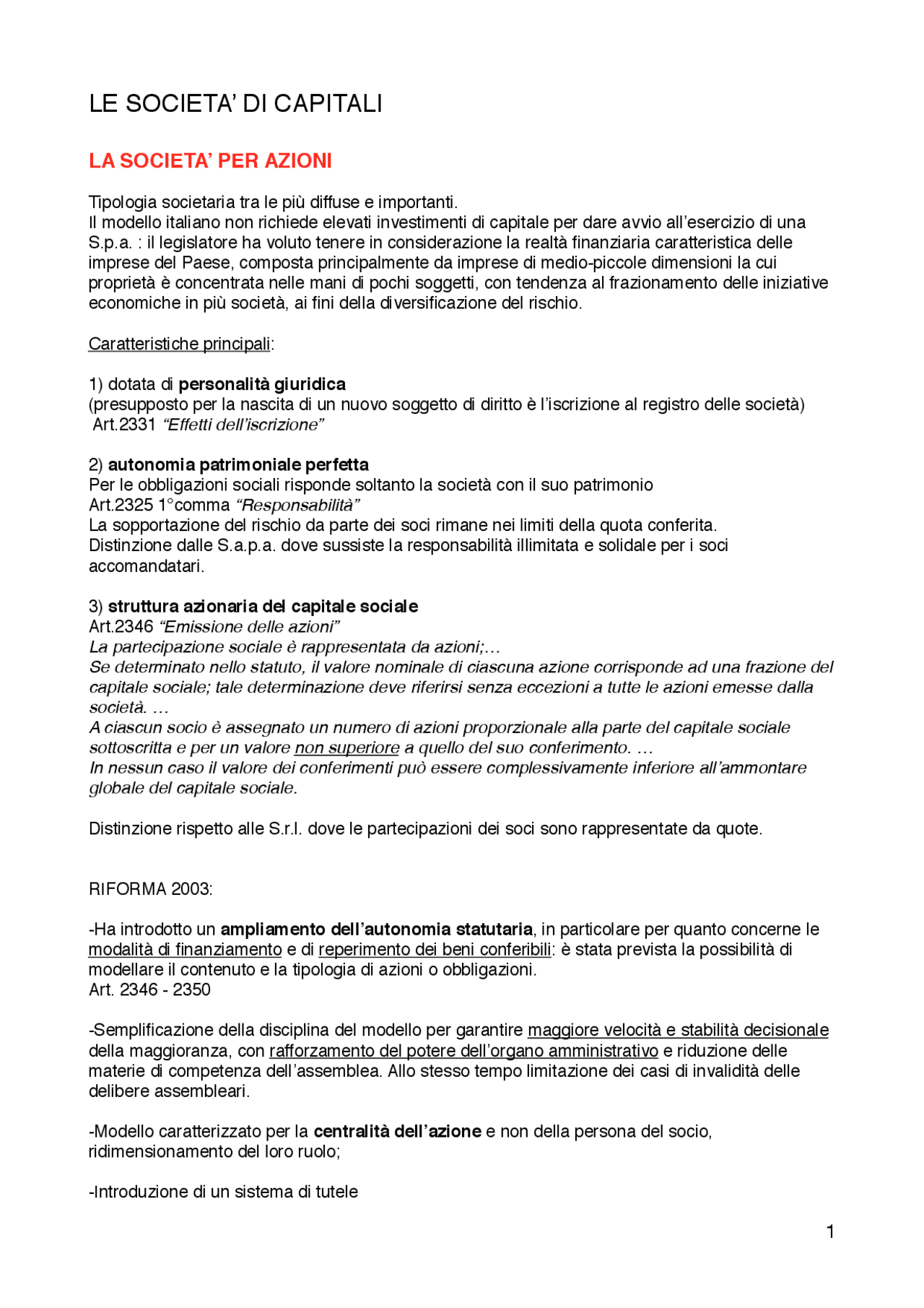 LE SOCIETA' DI CAPITALI

LA SOCIETA' PER AZIONI

Tipologia societaria tra le più diffuse e importanti.
Il modello italiano non richiede elevati investimenti di capitale per dare avvio all'esercizio di una S.p.a. : il legislatore ha voluto tenere in considerazione la realtà finanziaria caratteristica delle imprese del Paese, composta principalmente da imprese di medio-piccole dimensioni la cui proprietà è concentrata nelle mani di pochi soggetti, con tendenza al frazionamento delle iniziative economiche in più società, ai fini della diversificazione del rischio.

Caratteristiche principali:

1) dotata di personalità giuridica
(presupposto per la nascita di un nuovo soggetto di diritto è l'iscrizione al registro delle società)
Art.2331 "Effetti dell'iscrizione"

2) autonomia patrimoniale perfetta
Per le obbligazioni sociali risponde soltanto la società con il suo patrimonio
Art.2325 1°comma "Responsabilità"
La sopportazione del rischio da parte dei soci rimane nei limiti della quota conferita.
Distinzione dalle S.a.p.a. dove sussiste la responsabilità illimitata e solidale per i soci accomandatari.

3) struttura azionaria del capitale sociale
Art.2346 "Emissione delle azioni"
La partecipazione sociale è rappresentata da azioni;...
Se determinato nello statuto, il valore nominale di ciascuna azione corrisponde ad una frazione del capitale sociale; tale determinazione deve riferirsi senza eccezioni a tutte le azioni emesse dalla società. ...
A ciascun socio è assegnato un numero di azioni proporzionale alla parte del capitale sociale sottoscritta e per un valore non superiore a quello del suo conferimento. ...
In nessun caso il valore dei conferimenti può essere complessivamente inferiore all'ammontare globale del capitale sociale.

Distinzione rispetto alle S.r.l. dove le partecipazioni dei soci sono rappresentate da quote.

RIFORMA 2003:

-Ha introdotto un ampliamento dell'autonomia statutaria, in particolare per quanto concerne le modalità di finanziamento e di reperimento dei beni conferibili: è stata prevista la possibilità di modellare il contenuto e la tipologia di azioni o obbligazioni.
Art. 2346 - 2350

-Semplificazione della disciplina del modello per garantire maggiore velocità e stabilità decisionale della maggioranza, con rafforzamento del potere dell'organo amministrativo e riduzione delle materie di competenza dell'assemblea. Allo stesso tempo limitazione dei casi di invalidità delle delibere assembleari.

-Modello caratterizzato per la centralità dell'azione e non della persona del socio, ridimensionamento del loro ruolo;

-Introduzione di un sistema di tutele

1